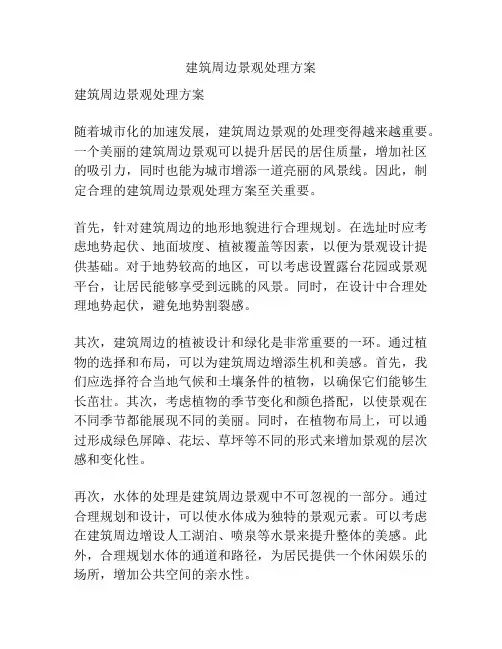 建筑周边景观处理方案

建筑周边景观处理方案

随着城市化的加速发展，建筑周边景观的处理变得越来越重要。一个美丽的建筑周边景观可以提升居民的居住质量，增加社区的吸引力，同时也能为城市增添一道亮丽的风景线。因此，制定合理的建筑周边景观处理方案至关重要。

首先，针对建筑周边的地形地貌进行合理规划。在选址时应考虑地势起伏、地面坡度、植被覆盖等因素，以便为景观设计提供基础。对于地势较高的地区，可以考虑设置露台花园或景观平台，让居民能够享受到远眺的风景。同时，在设计中合理处理地势起伏，避免地势割裂感。

其次，建筑周边的植被设计和绿化是非常重要的一环。通过植物的选择和布局，可以为建筑周边增添生机和美感。首先，我们应选择符合当地气候和土壤条件的植物，以确保它们能够生长茁壮。其次，考虑植物的季节变化和颜色搭配，以使景观在不同季节都能展现不同的美丽。同时，在植物布局上，可以通过形成绿色屏障、花坛、草坪等不同的形式来增加景观的层次感和变化性。

再次，水体的处理是建筑周边景观中不可忽视的一部分。通过合理规划和设计，可以使水体成为独特的景观元素。可以考虑在建筑周边增设人工湖泊、喷泉等水景来提升整体的美感。此外，合理规划水体的通道和路径，为居民提供一个休闲娱乐的场所，增加公共空间的亲水性。